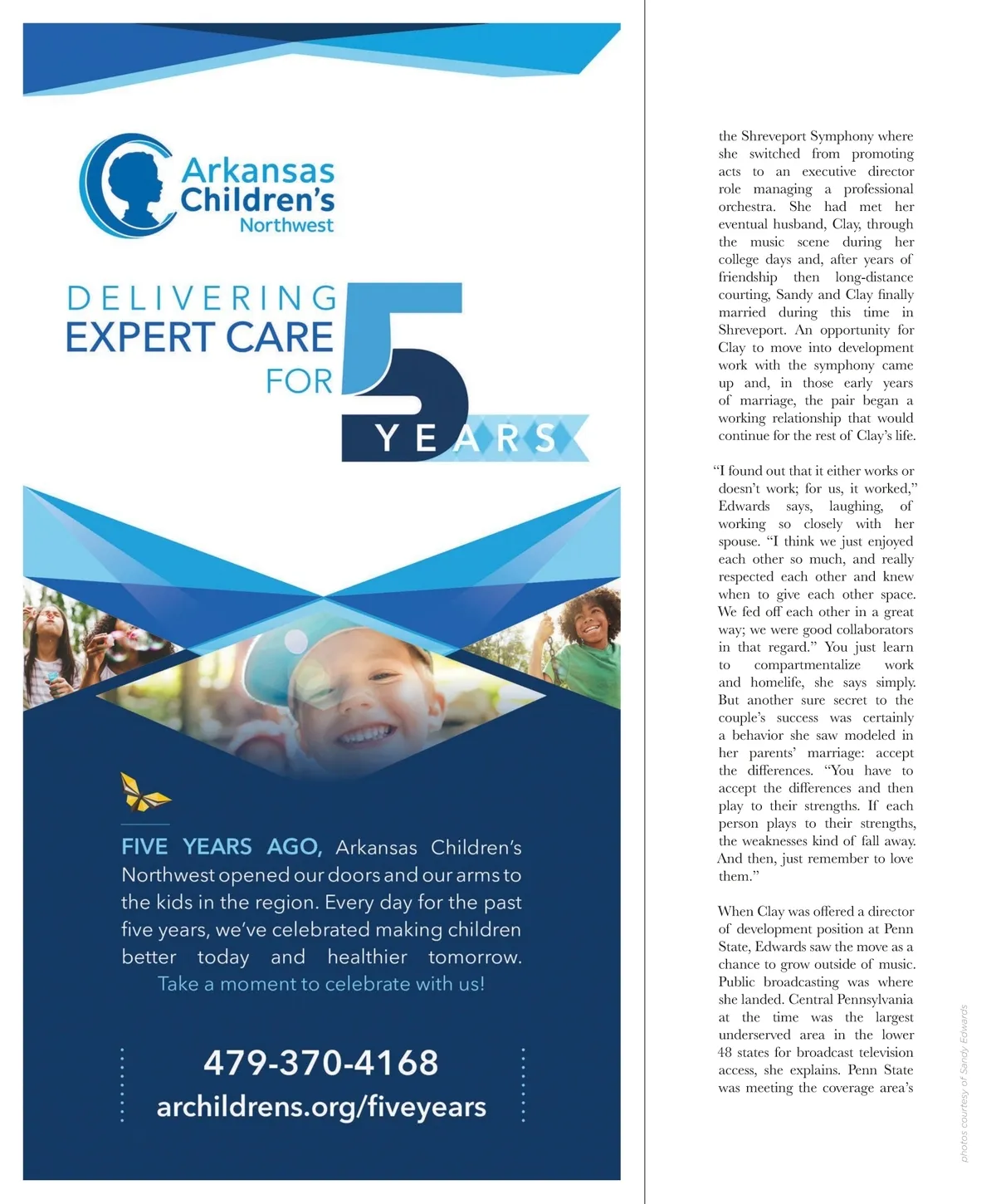 Arkansas Children's Northwest

DELIVERING EXPERT CARE FOR 5 YEARS

FIVE YEARS AGO, Arkansas Children's Northwest opened our doors and our arms to the kids in the region. Every day for the past five years, we've celebrated making children better today and healthier tomorrow. Take a moment to celebrate with us!

479-370-4168
archildrens.org/fiveyears

the Shreveport Symphony where she switched from promoting acts to an executive director role managing a professional orchestra. She had met her eventual husband, Clay, through the music scene during her college days and, after years of friendship then long-distance courting, Sandy and Clay finally married during this time in Shreveport. An opportunity for Clay to move into development work with the symphony came up and, in those early years of marriage, the pair began a working relationship that would continue for the rest of Clay's life.

"I found out that it either works or doesn't work; for us, it worked," Edwards says, laughing, of working so closely with her spouse. "I think we just enjoyed each other so much, and really respected each other and knew when to give each other space. We fed off each other in a great way; we were good collaborators in that regard." You just learn to compartmentalize work and homelife, she says simply. But another sure secret to the couple's success was certainly a behavior she saw modeled in her parents' marriage: accept the differences. "You have to accept the differences and then play to their strengths. If each person plays to their strengths, the weaknesses kind of fall away. And then, just remember to love them."

When Clay was offered a director of development position at Penn State, Edwards saw the move as a chance to grow outside of music. Public broadcasting was where she landed. Central Pennsylvania at the time was the largest underserved area in the lower 48 states for broadcast television access, she explains. Penn State was meeting the coverage area's

photos courtesy of Sandy Edwards